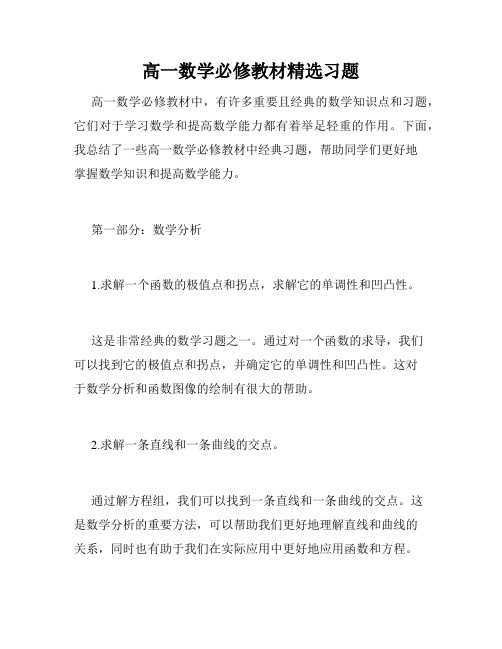 高一数学必修教材精选习题

高一数学必修教材中，有许多重要且经典的数学知识点和习题，它们对于学习数学和提高数学能力都有着举足轻重的作用。下面，我总结了一些高一数学必修教材中经典习题，帮助同学们更好地掌握数学知识和提高数学能力。

第一部分：数学分析

1.求解一个函数的极值点和拐点，求解它的单调性和凹凸性。

这是非常经典的数学习题之一。通过对一个函数的求导，我们可以找到它的极值点和拐点，并确定它的单调性和凹凸性。这对于数学分析和函数图像的绘制有很大的帮助。

2.求解一条直线和一条曲线的交点。

通过解方程组，我们可以找到一条直线和一条曲线的交点。这是数学分析的重要方法，可以帮助我们更好地理解直线和曲线的关系，同时也有助于我们在实际应用中更好地应用函数和方程。